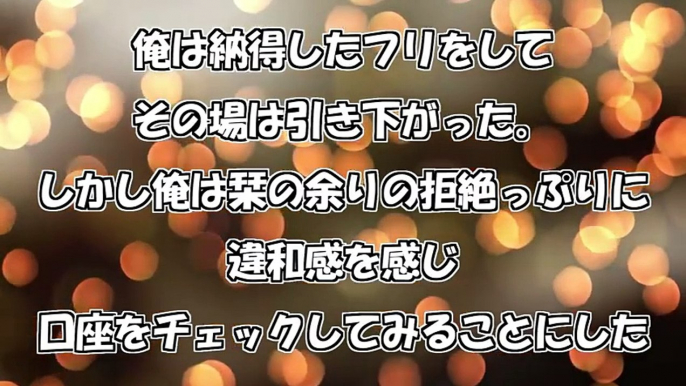 俺は納得したフリをして
その場は引き下がった。
しかし俺は栞の余りの拒絶っぷりに
違和感を感じ
口座をチェックしてみることにした